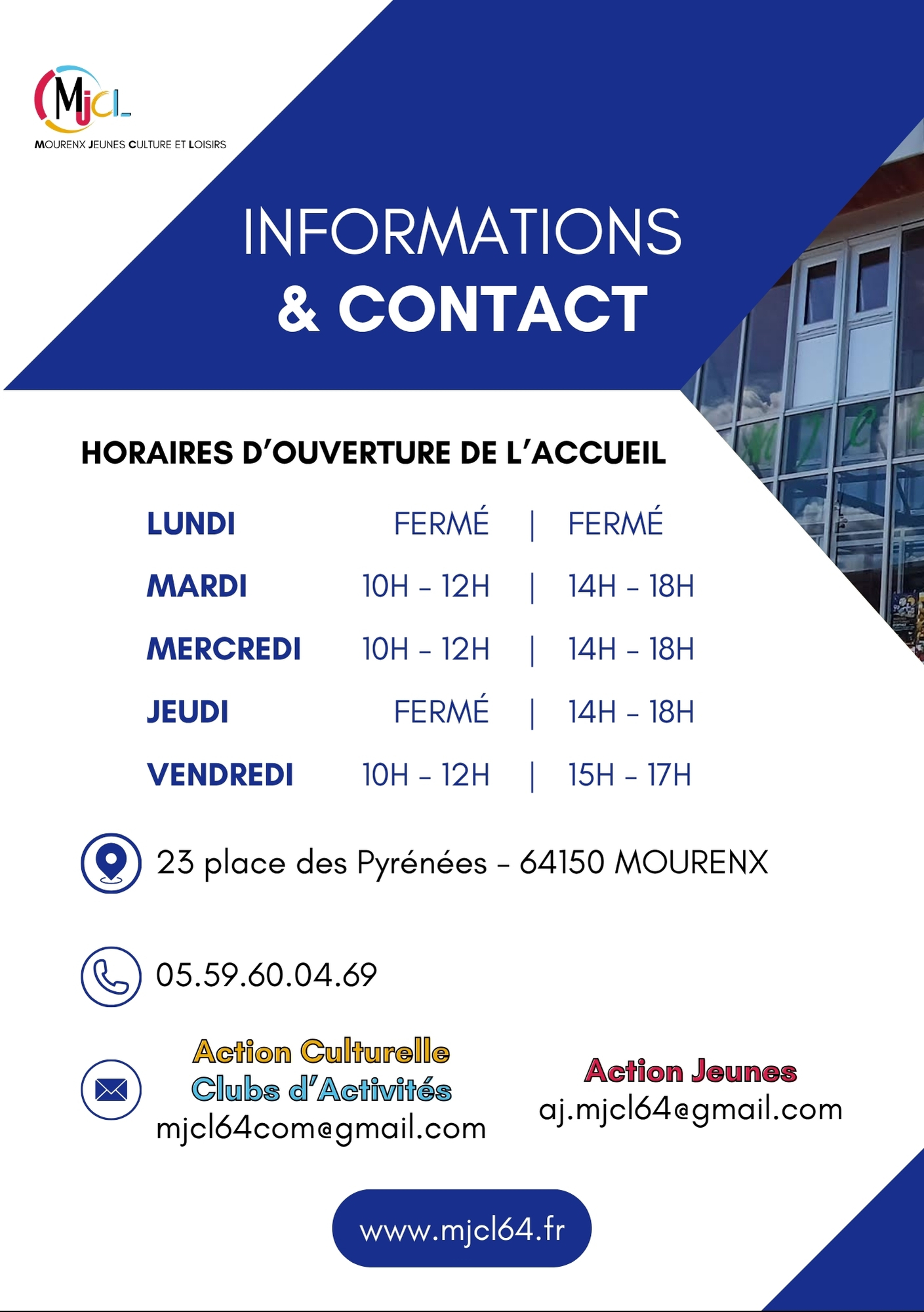 MJCL
MOURENX JEUNES CULTURE ET LOISIRS

INFORMATIONS
& CONTACT

HORAIRES D'OUVERTURE DE L'ACCUEIL

LUNDI FERMÉ | FERMÉ
MARDI 10H - 12H | 14H - 18H
MERCREDI 10H - 12H | 14H - 18H
JEUDI FERMÉ | 14H - 18H
VENDREDI 10H - 12H | 15H - 17H

23 place des Pyrénées - 64150 MOURENX

05.59.60.04.69

Action Culturelle
Clubs d'Activités
mjcl64com@gmail.com

Action Jeunes
aj.mjcl64@gmail.com

www.mjcl64.fr